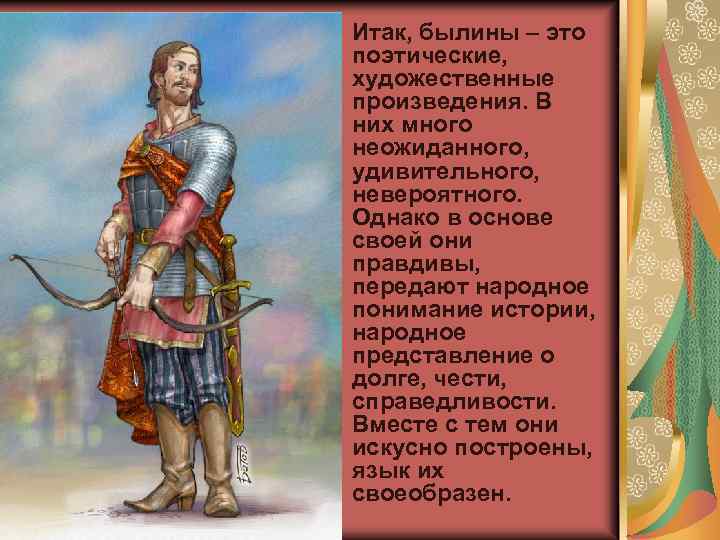 Итак, былины – это поэтические, художественные произведения. В них много неожиданного, удивительного, невероятного. Однако в основе своей они правдивы, передают народное понимание истории, народное представление о долге, чести, справедливости. Вместе с тем они искусно построены, язык их своеобразен.